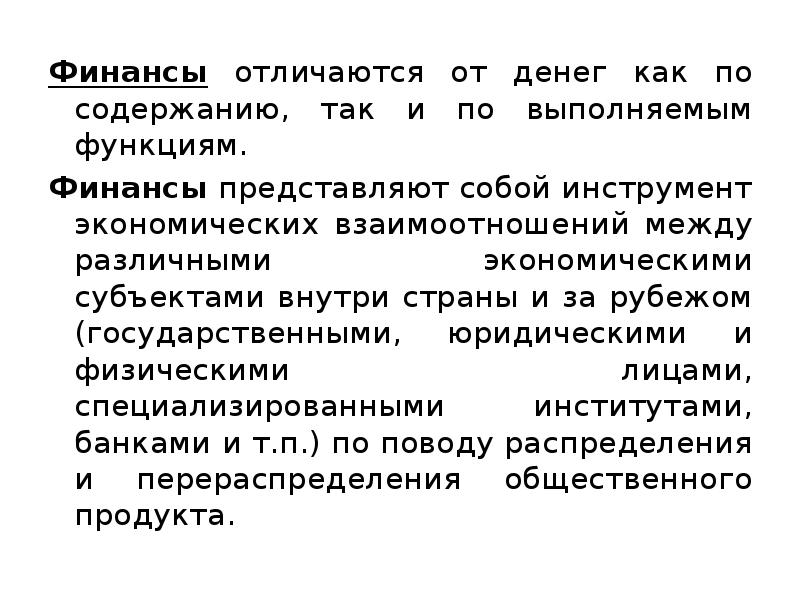 Финансы отличаются от денег как по содержанию, так и по выполняемым функциям.

Финансы представляют собой инструмент экономических взаимоотношений между различными экономическими субъектами внутри страны и за рубежом (государственными, юридическими и физическими лицами, специализированными институтами, банками и т.п.) по поводу распределения и перераспределения общественного продукта.